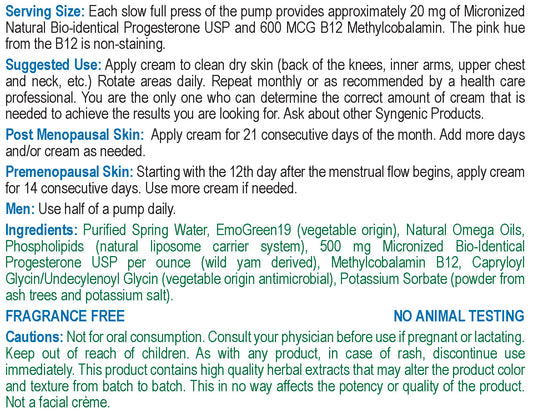 Serving Size: Each slow full press of the pump provides approximately 20 mg of Micronized Natural Bio-identical Progesterone USP and 600 MCG B12 Methylcobalamin. The pink hue from the B12 is non-staining.

Suggested Use: Apply cream to clean dry skin (back of the knees, inner arms, upper chest and neck, etc.) Rotate areas daily. Repeat monthly or as recommended by a health care professional. You are the only one who can determine the correct amount of cream that is needed to achieve the results you are looking for. Ask about other Syngenic Products.

Post Menopausal Skin: Apply cream for 21 consecutive days of the month. Add more days and/or cream as needed.

Premenopausal Skin: Starting with the 12th day after the menstrual flow begins, apply cream for 14 consecutive days. Use more cream if needed.

Men: Use half of a pump daily.

Ingredients: Purified Spring Water, EmoGreen19 (vegetable origin), Natural Omega Oils, Phospholipids (natural liposome carrier system), 500 mg Micronized Bio-Identical Progesterone USP per ounce (wild yam derived), Methylcobalamin B12, Capryloyl Glycin/Undecylenoyl Glycin (vegetable origin antimicrobial), Potassium Sorbate (powder from ash trees and potassium salt).

FRAGRANCE FREE

NO ANIMAL TESTING

Cautions: Not for oral consumption. Consult your physician before use if pregnant or lactating. Keep out of reach of children. As with any product, in case of rash, discontinue use immediately. This product contains high quality herbal extracts that may alter the product color and texture from batch to batch. This in no way affects the potency or quality of the product. Not a facial crème.